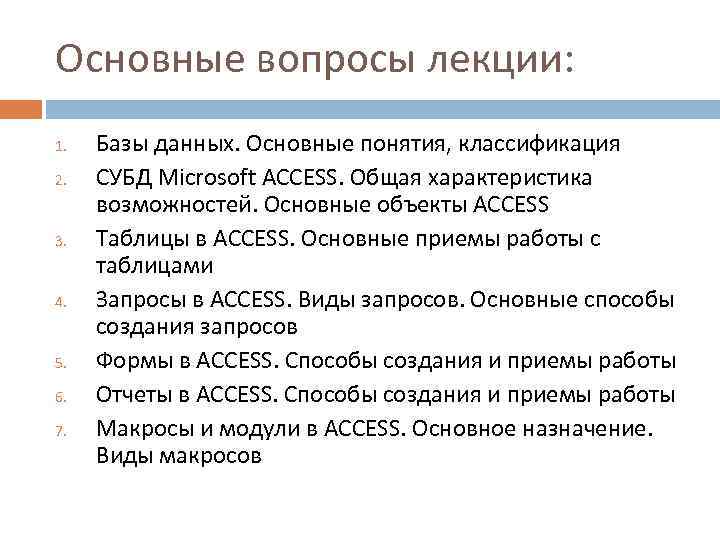 Основные вопросы лекции:

1. Базы данных. Основные понятия, классификация
2. СУБД Microsoft ACCESS. Общая характеристика возможностей. Основные объекты ACCESS
3. Таблицы в ACCESS. Основные приемы работы с таблицами
4. Запросы в ACCESS. Виды запросов. Основные способы создания запросов
5. Формы в ACCESS. Способы создания и приемы работы
6. Отчеты в ACCESS. Способы создания и приемы работы
7. Макросы и модули в ACCESS. Основное назначение. Виды макросов